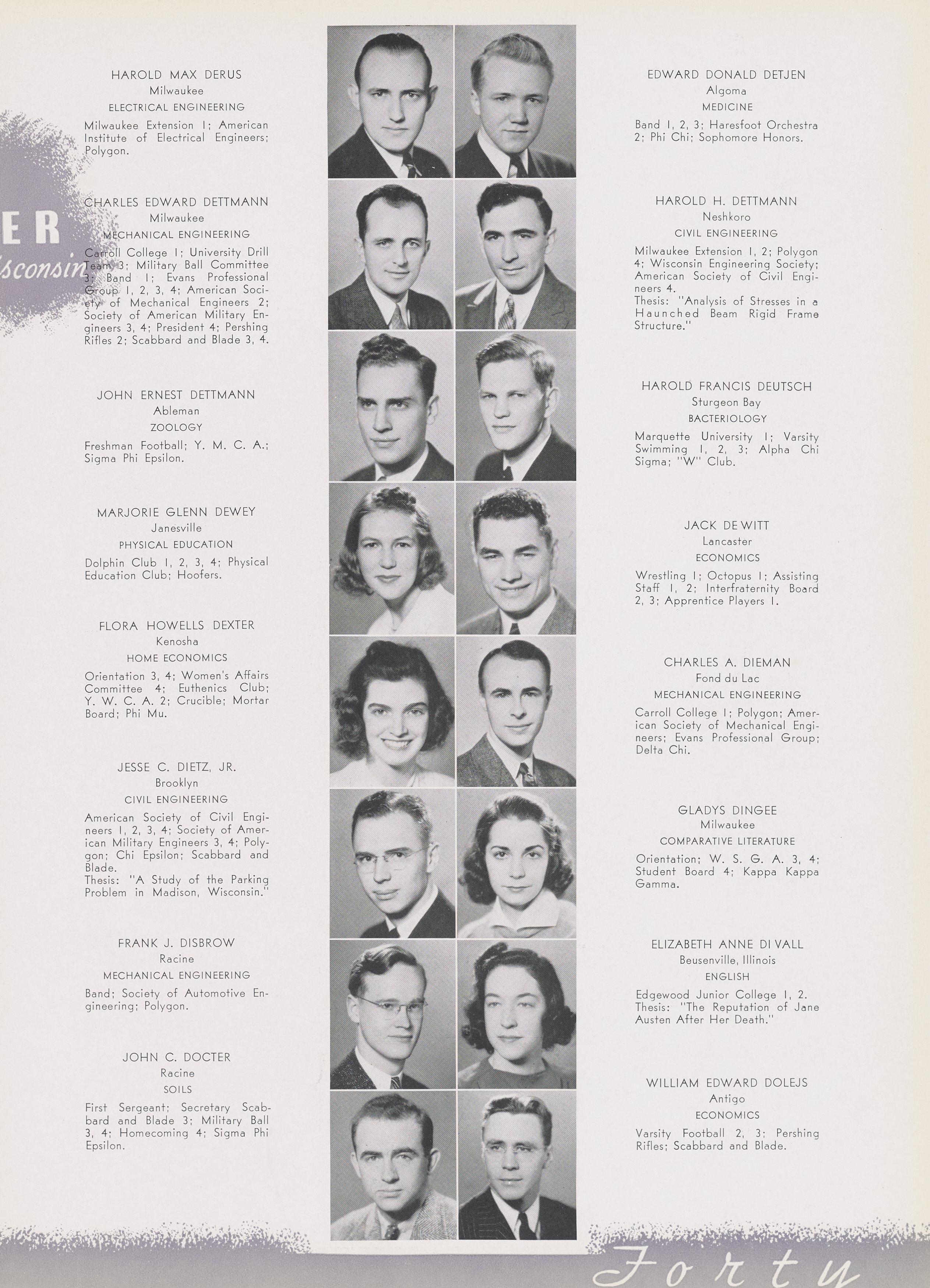 ER
isconsin

HAROLD MAX DERUS
Milwaukee
ELECTRICAL ENGINEERING
Milwaukee Extension 1; American Institute of Electrical Engineers; Polygon.

CHARLES EDWARD DETTMANN
Milwaukee
MECHANICAL ENGINEERING
Carroll College 1; University Drill Team 3; Military Ball Committee 3; Band 1; Evans Professional Group 1, 2, 3, 4; American Society of Mechanical Engineers 2; Society of American Military Engineers 3, 4; President 4; Pershing Rifles 2; Scabbard and Blade 3, 4.

JOHN ERNEST DETTMANN
Ableman
ZOOLOGY
Freshman Football; Y. M. C. A.; Sigma Phi Epsilon.

MARJORIE GLENN DEWEY
Janesville
PHYSICAL EDUCATION
Dolphin Club 1, 2, 3, 4; Physical Education Club; Hoofers.

FLORA HOWELLS DEXTER
Kenosha
HOME ECONOMICS
Orientation 3, 4; Women's Affairs Committee 4; Euthenics Club; Y. W. C. A. 2; Crucible; Mortar Board; Phi Mu.

JESSE C. DIETZ, JR.
Brooklyn
CIVIL ENGINEERING
American Society of Civil Engineers 1, 2, 3, 4; Society of American Military Engineers 3, 4; Polygon; Chi Epsilon; Scabbard and Blade.
Thesis: "A Study of the Parking Problem in Madison, Wisconsin."

FRANK J. DISBROW
Racine
MECHANICAL ENGINEERING
Band; Society of Automotive Engineering; Polygon.

JOHN C. DOCTER
Racine
SOILS
First Sergeant; Secretary Scabbard and Blade 3; Military Ball 3, 4; Homecoming 4; Sigma Phi Epsilon.

EDWARD DONALD DETJEN
Algoma
MEDICINE
Band 1, 2, 3; Haresfoot Orchestra 2; Phi Chi; Sophomore Honors.

HAROLD H. DETTMANN
Neshkoro
CIVIL ENGINEERING
Milwaukee Extension 1, 2; Polygon 4; Wisconsin Engineering Society; American Society of Civil Engineers 4.
Thesis: "Analysis of Stresses in a Haunched Beam Rigid Frame Structure."

HAROLD FRANCIS DEUTSCH
Sturgeon Bay
BACTERIOLOGY
Marquette University 1; Varsity Swimming 1, 2, 3; Alpha Chi Sigma; "W" Club.

JACK DE WITT
Lancaster
ECONOMICS
Wrestling 1; Octopus 1; Assisting Staff 1, 2; Interfraternity Board 2, 3; Apprentice Players 1.

CHARLES A. DIEMAN
Fond du Lac
MECHANICAL ENGINEERING
Carroll College 1; Polygon; American Society of Mechanical Engineers; Evans Professional Group; Delta Chi.

GLADYS DINGEE
Milwaukee
COMPARATIVE LITERATURE
Orientation; W. S. G. A. 3, 4; Student Board 4; Kappa Kappa Gamma.

ELIZABETH ANNE DI VALL
Beusenville, Illinois
ENGLISH
Edgewood Junior College 1, 2.
Thesis: "The Reputation of Jane Austen After Her Death."

WILLIAM EDWARD DOLEJS
Antigo
ECONOMICS
Varsity Football 2, 3; Pershing Rifles; Scabbard and Blade.

Forty